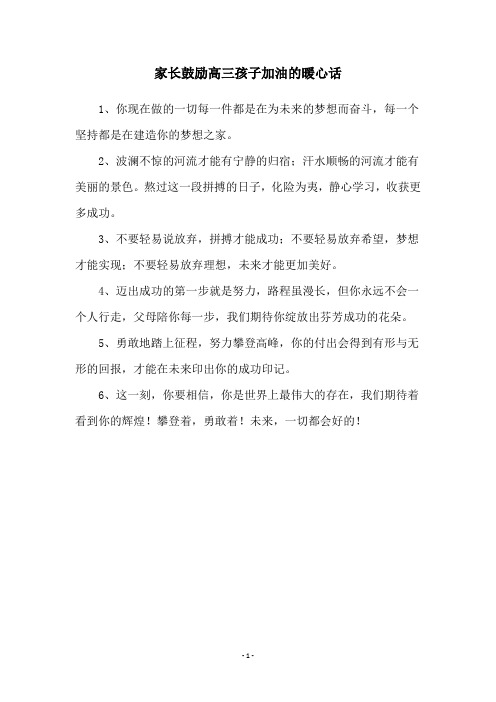 家长鼓励高三孩子加油的暖心话

1、你现在做的一切每一件都是在为未来的梦想而奋斗，每一个坚持都是在建造你的梦想之家。

2、波澜不惊的河流才能有宁静的归宿；汗水顺畅的河流才能有美丽的景色。熬过这一段拼搏的日子，化险为夷，静心学习，收获更多成功。

3、不要轻易说放弃，拼搏才能成功；不要轻易放弃希望，梦想才能实现；不要轻易放弃理想，未来才能更加美好。

4、迈出成功的第一步就是努力，路程虽漫长，但你永远不会一个人行走，父母陪你每一步，我们期待你绽放出芬芳成功的花朵。

5、勇敢地踏上征程，努力攀登高峰，你的付出会得到有形与无形的回报，才能在未来印出你的成功印记。

6、这一刻，你要相信，你是世界上最伟大的存在，我们期待着看到你的辉煌！攀登着，勇敢着！未来，一切都会好的！

- 1 -